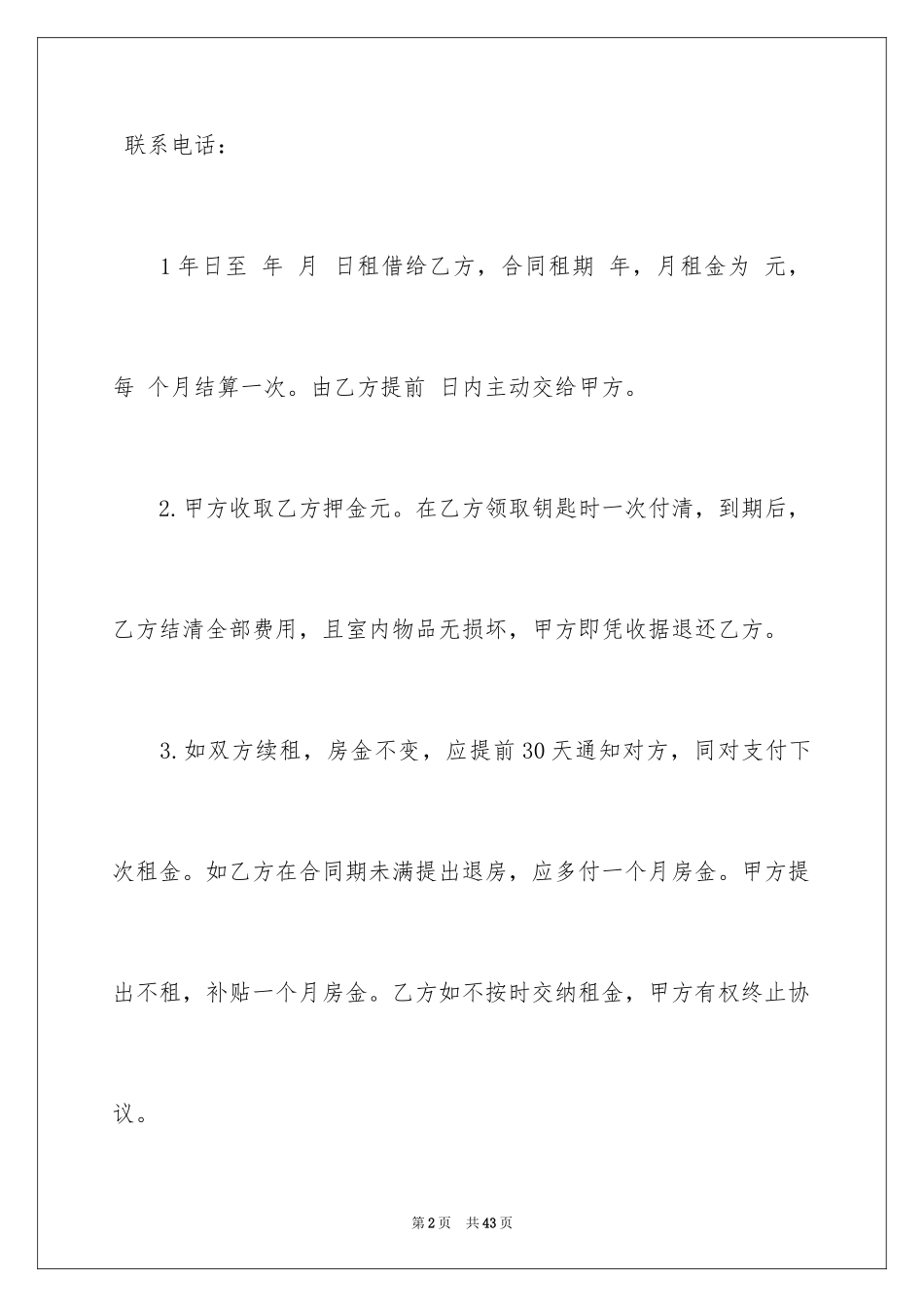 联系电话：

1年日至 年 月 日租借给乙方，合同租期 年，月租金为 元，每 个月结算一次。由乙方提前 日内主动交给甲方。

2.甲方收取乙方押金元。在乙方领取钥匙时一次付清，到期后，乙方结清全部费用，且室内物品无损坏，甲方即凭收据退还乙方。

3.如双方续租，房金不变，应提前30天通知对方，同对支付下次租金。如乙方在合同期未满提出退房，应多付一个月房金。甲方提出不租，补贴一个月房金。乙方如不按时交纳租金，甲方有权终止协议。

第2页 共43页